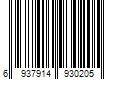 6 937914 930205